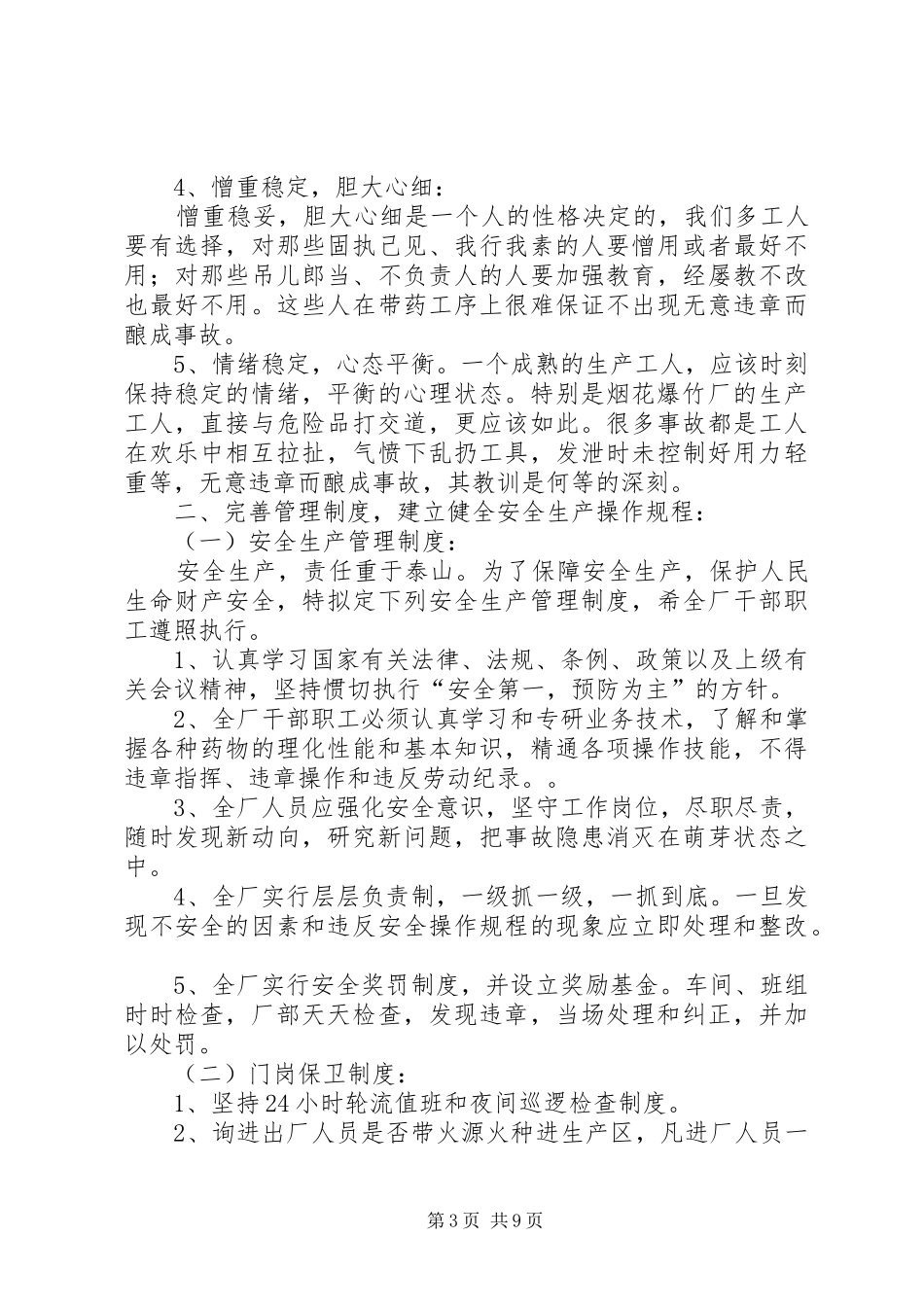 4、憎重稳定，胆大心细：

憎重稳妥，胆大心细是一个人的性格决定的，我们多工人要有选择，对那些固执己见、我行我素的人要憎用或者最好不用；对那些吊儿郎当、不负责人的人要加强教育，经屡教不改也最好不用。这些人在带药工序上很难保证不出现无意违章而酿成事故。

5、情绪稳定，心态平衡。一个成熟的生产工人，应该时刻保持稳定的情绪，平衡的心理状态。特别是烟花爆竹厂的生产工人，直接与危险品打交道，更应该如此。很多事故都是工人在欢乐中相互拉扯，气愤下乱扔工具，发泄时未控制好用力轻重等，无意违章而酿成事故，其教训是何等的深刻。

二、完善管理制度，建立健全安全生产操作规程：

（一）安全生产管理制度：

安全生产，责任重于泰山。为了保障安全生产，保护人民生命财产安全，特拟定下列安全生产管理制度，希全厂干部职工遵照执行。

1、认真学习国家有关法律、法规、条例、政策以及上级有关会议精神，坚持惯切执行“安全第一，预防为主”的方针。

2、全厂干部职工必须认真学习和专研业务技术，了解和掌握各种药物的理化性能和基本知识，精通各项操作技能，不得违章指挥、违章操作和违反劳动纪录。。

3、全厂人员应强化安全意识，坚守工作岗位，尽职尽责，随时发现新动向，研究新问题，把事故隐患消灭在萌芽状态之中。

4、全厂实行层层负责制，一级抓一级，一抓到底。一旦发现不安全的因素和违反安全操作规程的现象应立即处理和整改。

5、全厂实行安全奖罚制度，并设立奖励基金。车间、班组时时检查，厂部天天检查，发现违章，当场处理和纠正，并加以处罚。

（二）门岗保卫制度：

1、坚持24小时轮流值班和夜间巡逻检查制度。

2、询进出厂人员是否带火源火种进生产区，凡进厂人员一

第3页 共9页